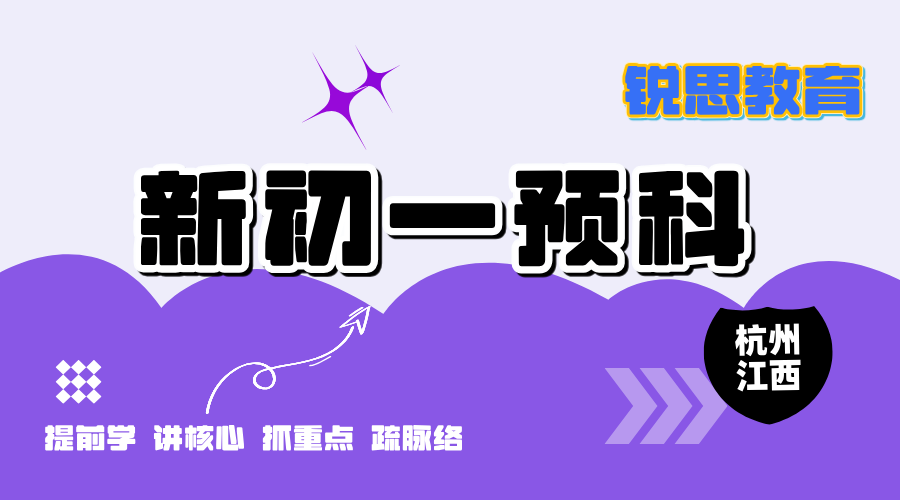 锐思教育

新初一预科

杭州
江西

提前学 讲核心 抓重点 疏脉络